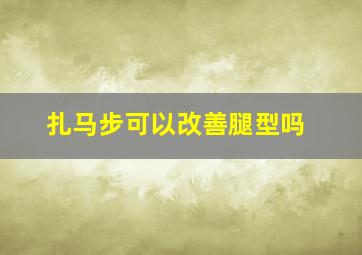 扎马步可以改善腿型吗